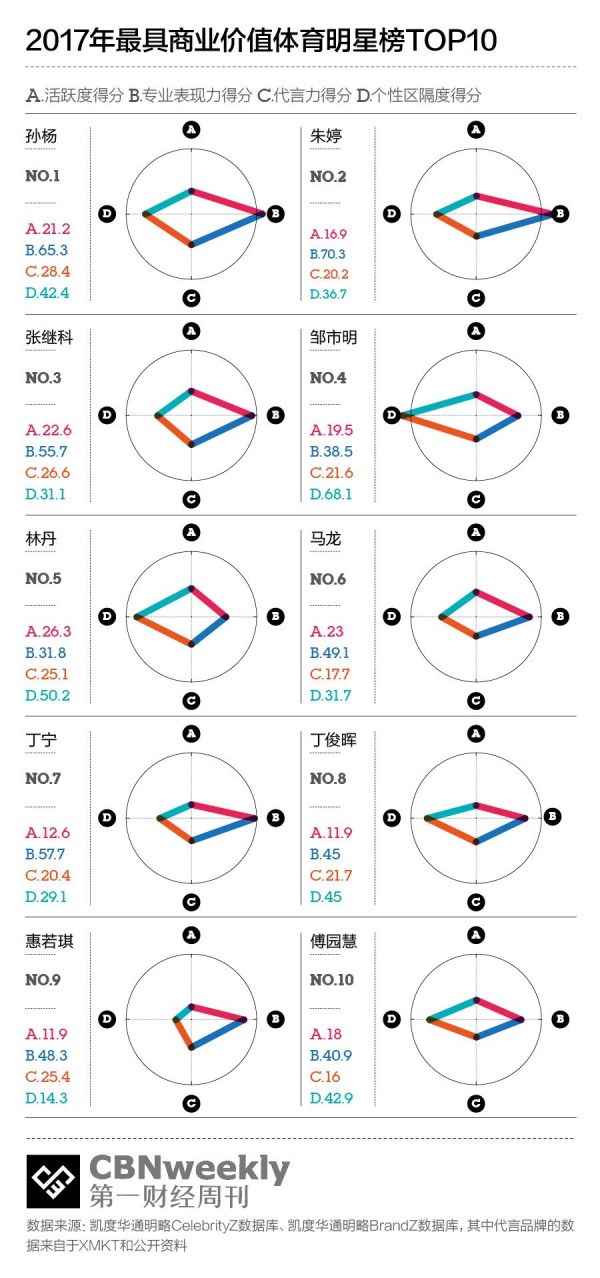 2017年最具商业价值体育明星榜TOP10

A.活跃度得分 B.专业表现力得分 C.代言力得分 D.个性区隔度得分

孙杨
NO.1
A.21.2
B.65.3
C.28.4
D.42.4

A B C D

朱婷
NO.2
A.16.9
B.70.3
C.20.2
D.36.7

A B C D

张继科
NO.3
A.22.6
B.55.7
C.26.6
D.31.1

A B C D

邹市明
NO.4
A.19.5
B.38.5
C.21.6
D.68.1

A B C D

林丹
NO.5
A.26.3
B.31.8
C.25.1
D.50.2

A B C D

马龙
NO.6
A.23
B.49.1
C.17.7
D.31.7

A B C D

丁宁
NO.7
A.12.6
B.57.7
C.20.4
D.29.1

A B C D

丁俊晖
NO.8
A.11.9
B.45
C.21.7
D.45

A B C D

惠若琪
NO.9
A.11.9
B.48.3
C.25.4
D.14.3

A B C D

傅园慧
NO.10
A.18
B.40.9
C.16
D.42.9

A B C D

CBNweekly
第一财经周刊

数据来源：凯度华通明略CelebrityZ数据库、凯度华通明略BrandZ数据库，其中代言品牌的数据来自于XMKT和公开资料